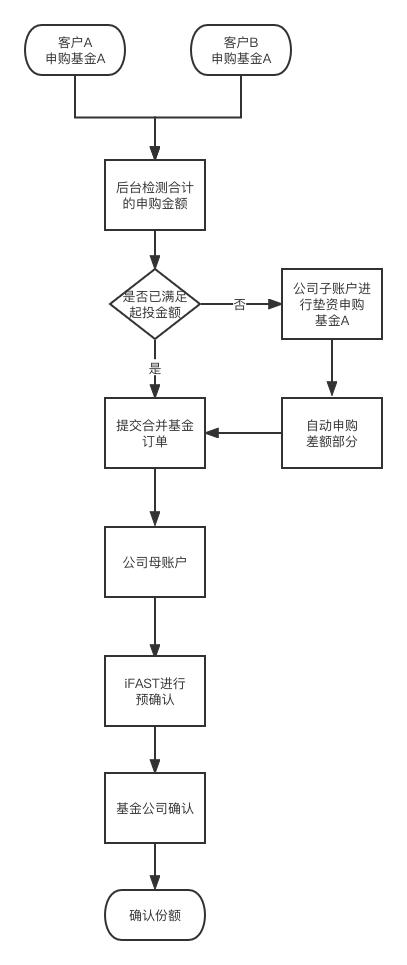 客户A
申购基金A

客户B
申购基金A

后台检测合计的申购金额

是否已满足起投金额

否

公司子账户进行垫资申购基金A

是

提交合并基金订单

自动申购差额部分

公司母账户

iFAST进行预确认

基金公司确认

确认份额